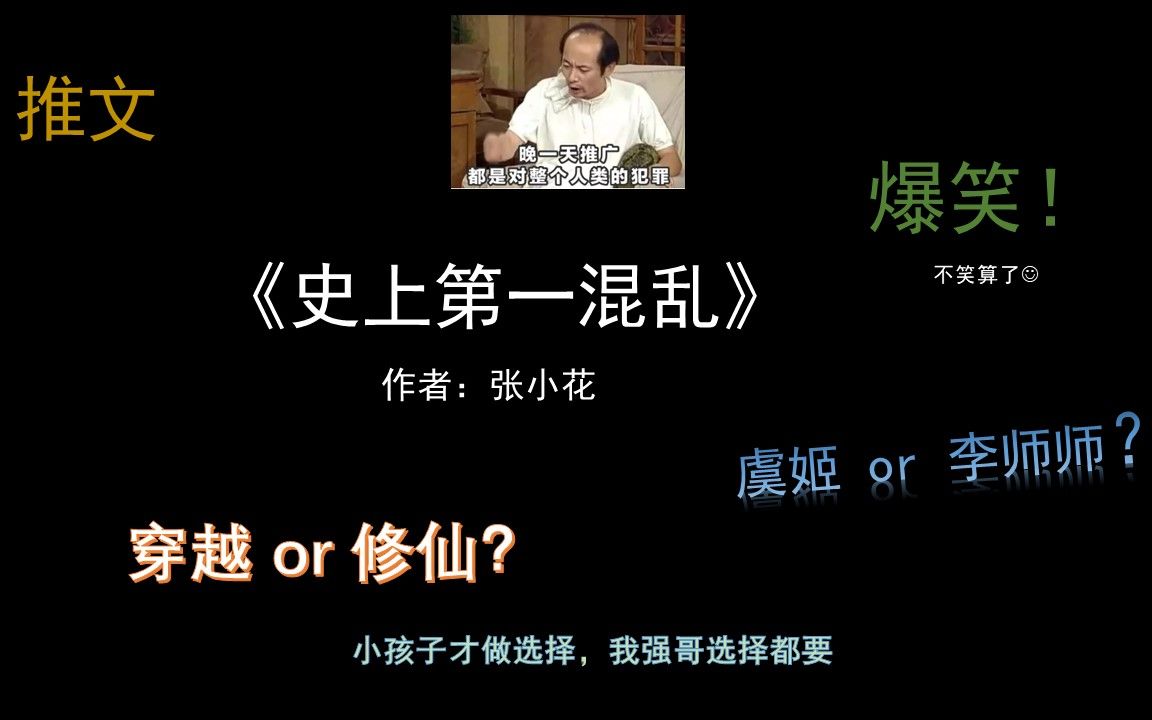 推文

晚一天推广
都是对整个人类的犯罪

爆笑！

不笑算了☺

《史上第一混乱》

作者：张小花

虞姬 or 李师师？

穿越 or 修仙?

小孩子才做选择，我强哥选择都要